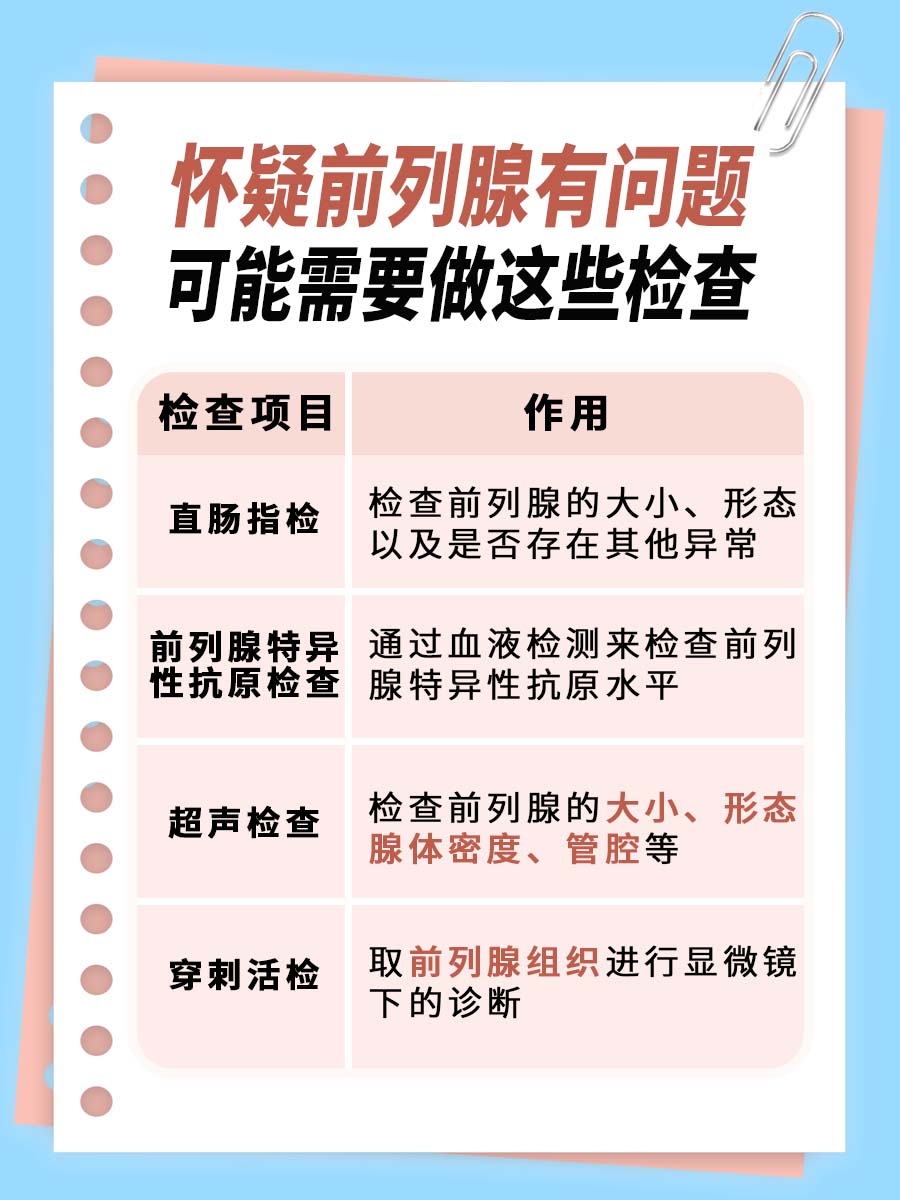 怀疑前列腺有问题
可能需要做这些检查

| 检查项目 | 作用 |
|---|---|
| 直肠指检 | 检查前列腺的大小、形态以及是否存在其他异常 |
| 前列腺特异性抗原检查 | 通过血液检测来检查前列腺特异性抗原水平 |
| 超声检查 | 检查前列腺的大小、形态腺体密度、管腔等 |
| 穿刺活检 | 取前列腺组织进行显微镜下的诊断 |